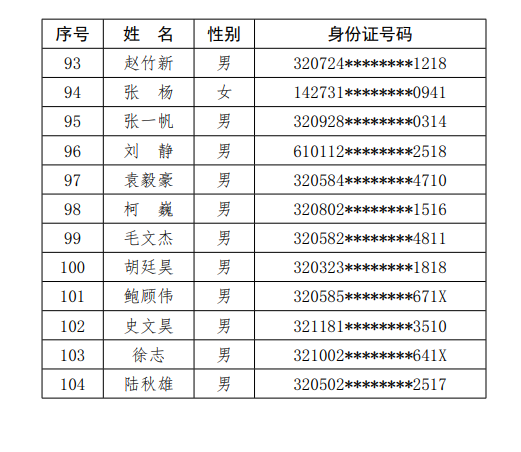 | 序号 | 姓　名 | 性别 | 身份证号码 |
|---|---|---|---|
| 93 | 赵竹新 | 男 | 320724********1218 |
| 94 | 张　杨 | 女 | 142731********0941 |
| 95 | 张一帆 | 男 | 320928********0314 |
| 96 | 刘　静 | 男 | 610112********2518 |
| 97 | 袁毅豪 | 男 | 320584********4710 |
| 98 | 柯　巍 | 男 | 320802********1516 |
| 99 | 毛文杰 | 男 | 320582********4811 |
| 100 | 胡廷昊 | 男 | 320323********1818 |
| 101 | 鲍顾伟 | 男 | 320585********671X |
| 102 | 史文昊 | 男 | 321181********3510 |
| 103 | 徐志 | 男 | 321002********641X |
| 104 | 陆秋雄 | 男 | 320502********2517 |